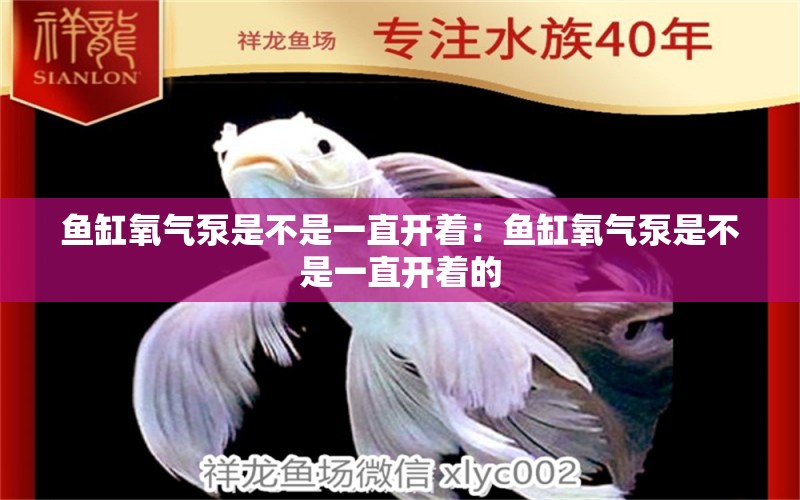 祥龍
SIANLON

祥龙鱼场 专注水族40年

鱼缸氧气泵是不是一直开着：鱼缸氧气泵是不是一直开着的

祥龙鱼场微信 xlyc002